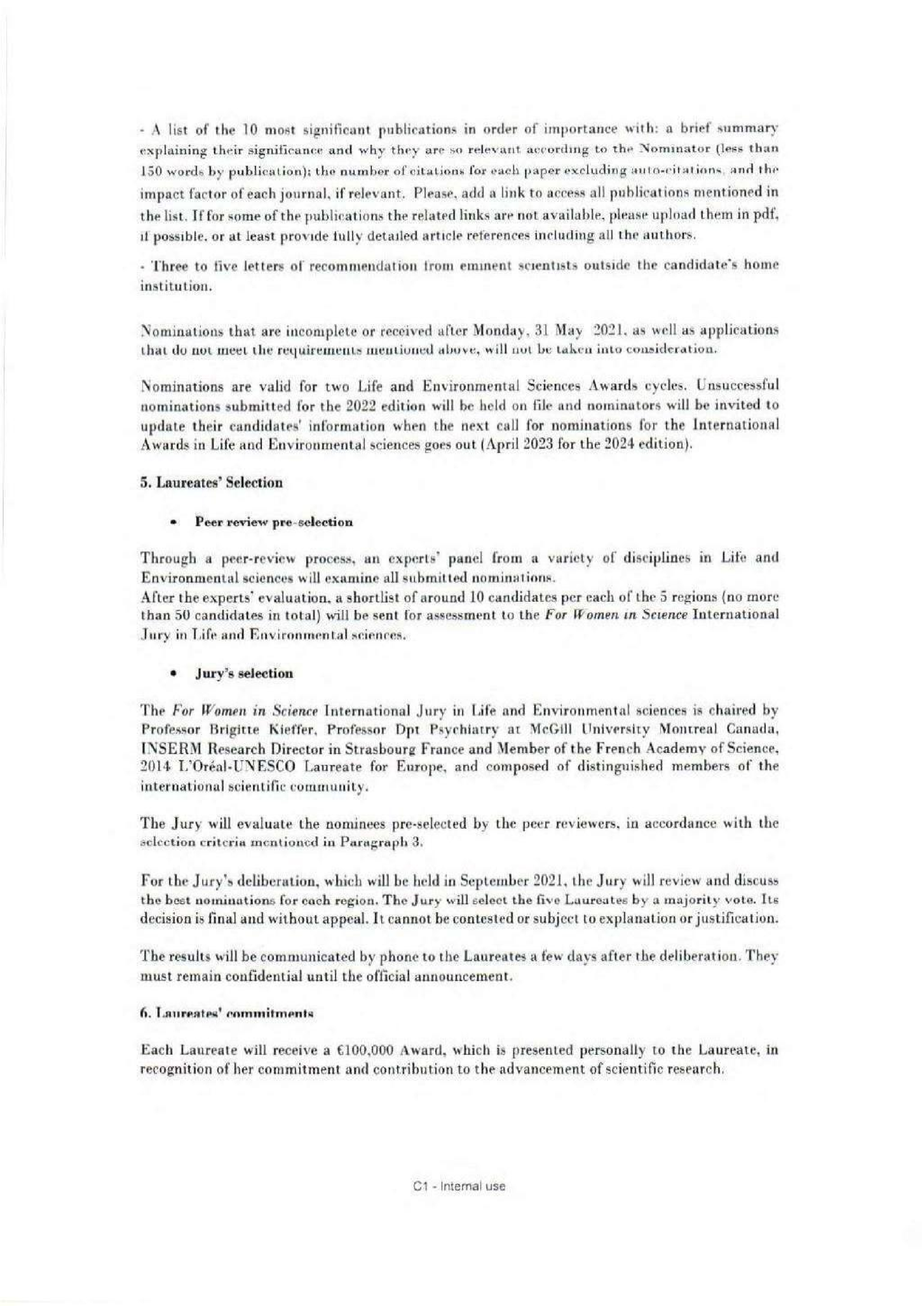 - A list of the 10 most significant publications in order of importance with: a brief summary explaining their significance and why they are so relevant according to the Nominator (less than 150 words by publication); the number of citations for each paper excluding auto-citations, and the impact factor of each journal, if relevant. Please, add a link to access all publications mentioned in the list. If for some of the publications the related links are not available, please upload them in pdf, if possible, or at least provide fully detailed article references including all the authors.

- Three to five letters of recommendation from eminent scientists outside the candidate's home institution.

Nominations that are incomplete or received after Monday, 31 May 2021, as well as applications that do not meet the requirements mentioned above, will not be taken into consideration.

Nominations are valid for two Life and Environmental Sciences Awards cycles. Unsuccessful nominations submitted for the 2022 edition will be held on file and nominators will be invited to update their candidates' information when the next call for nominations for the International Awards in Life and Environmental sciences goes out (April 2023 for the 2024 edition).

5. Laureates' Selection

• Peer review pre-selection

Through a peer-review process, an experts' panel from a variety of disciplines in Life and Environmental sciences will examine all submitted nominations.
After the experts' evaluation, a shortlist of around 10 candidates per each of the 5 regions (no more than 50 candidates in total) will be sent for assessment to the For Women in Science International Jury in Life and Environmental sciences.

• Jury's selection

The For Women in Science International Jury in Life and Environmental sciences is chaired by Professor Brigitte Kieffer, Professor Dpt Psychiatry at McGill University Montreal Canada, INSERM Research Director in Strasbourg France and Member of the French Academy of Science, 2014 L'Oréal-UNESCO Laureate for Europe, and composed of distinguished members of the international scientific community.

The Jury will evaluate the nominees pre-selected by the peer reviewers, in accordance with the selection criteria mentioned in Paragraph 3.

For the Jury's deliberation, which will be held in September 2021, the Jury will review and discuss the best nominations for each region. The Jury will select the five Laureates by a majority vote. Its decision is final and without appeal. It cannot be contested or subject to explanation or justification.

The results will be communicated by phone to the Laureates a few days after the deliberation. They must remain confidential until the official announcement.

6. Laureates' commitments

Each Laureate will receive a €100,000 Award, which is presented personally to the Laureate, in recognition of her commitment and contribution to the advancement of scientific research.

C1 - Internal use